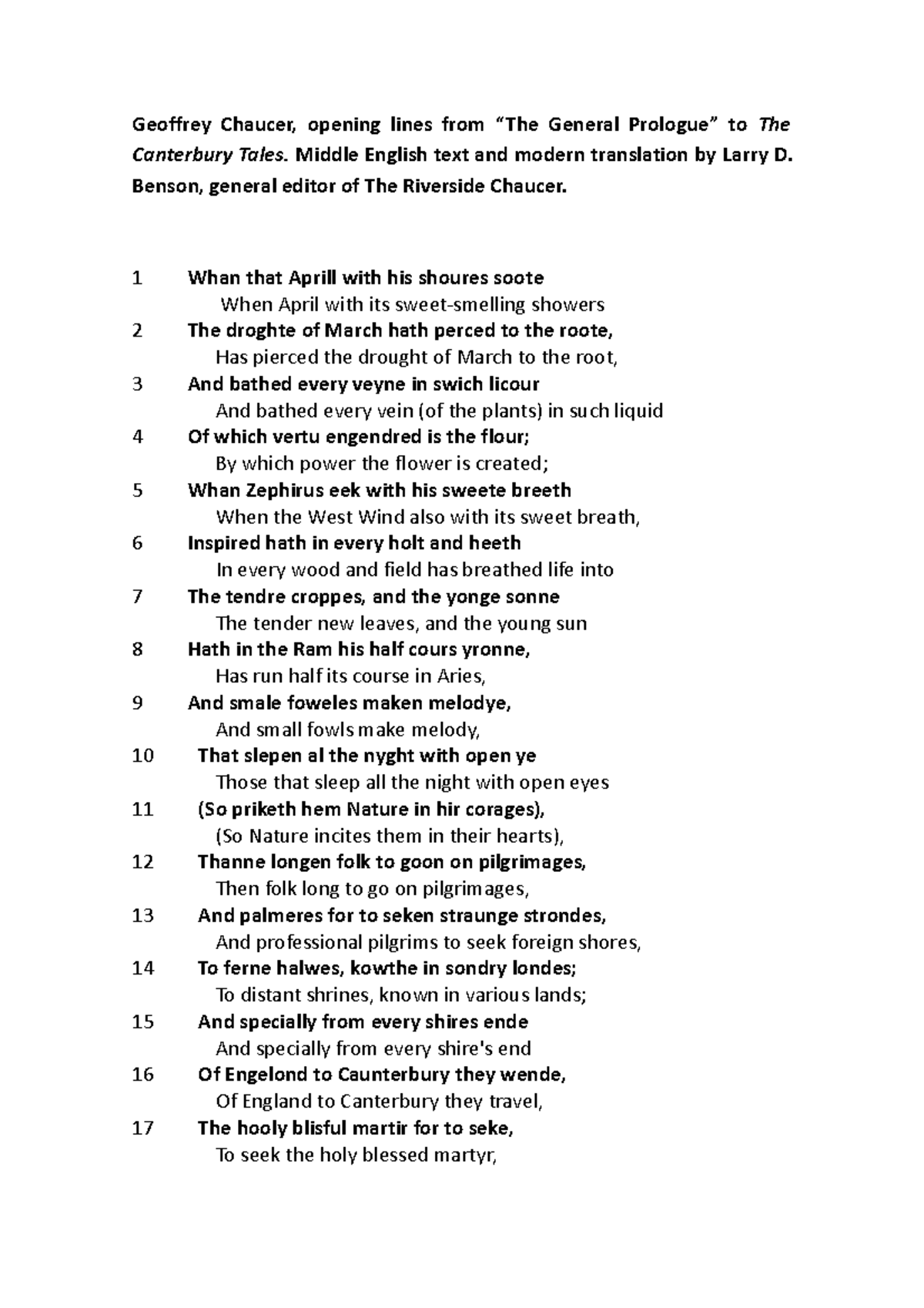 Geoffrey Chaucer, opening lines from “The General Prologue” to The Canterbury Tales. Middle English text and modern translation by Larry D. Benson, general editor of The Riverside Chaucer.

1 Whan that Aprill with his shoures soote
When April with its sweet-smelling showers
2 The droghte of March hath perced to the roote,
Has pierced the drought of March to the root,
3 And bathed every veyne in swich licour
And bathed every vein (of the plants) in such liquid
4 Of which vertu engendred is the flour;
By which power the flower is created;
5 Whan Zephirus eek with his sweete breeth
When the West Wind also with its sweet breath,
6 Inspired hath in every holt and heeth
In every wood and field has breathed life into
7 The tendre croppes, and the yonge sonne
The tender new leaves, and the young sun
8 Hath in the Ram his half cours yronne,
Has run half its course in Aries,
9 And smale foweles maken melodye,
And small fowls make melody,
10 That slepen al the nyght with open ye
Those that sleep all the night with open eyes
11 (So priketh hem Nature in hir corages),
(So Nature incites them in their hearts),
12 Thanne longen folk to goon on pilgrimages,
Then folk long to go on pilgrimages,
13 And palmeres for to seken straunge strondes,
And professional pilgrims to seek foreign shores,
14 To ferne halwes, kowthe in sondry londes;
To distant shrines, known in various lands;
15 And specially from every shires ende
And specially from every shire's end
16 Of Engelond to Caunterbury they wende,
Of England to Canterbury they travel,
17 The hooly blisful martir for to seke,
To seek the holy blessed martyr,